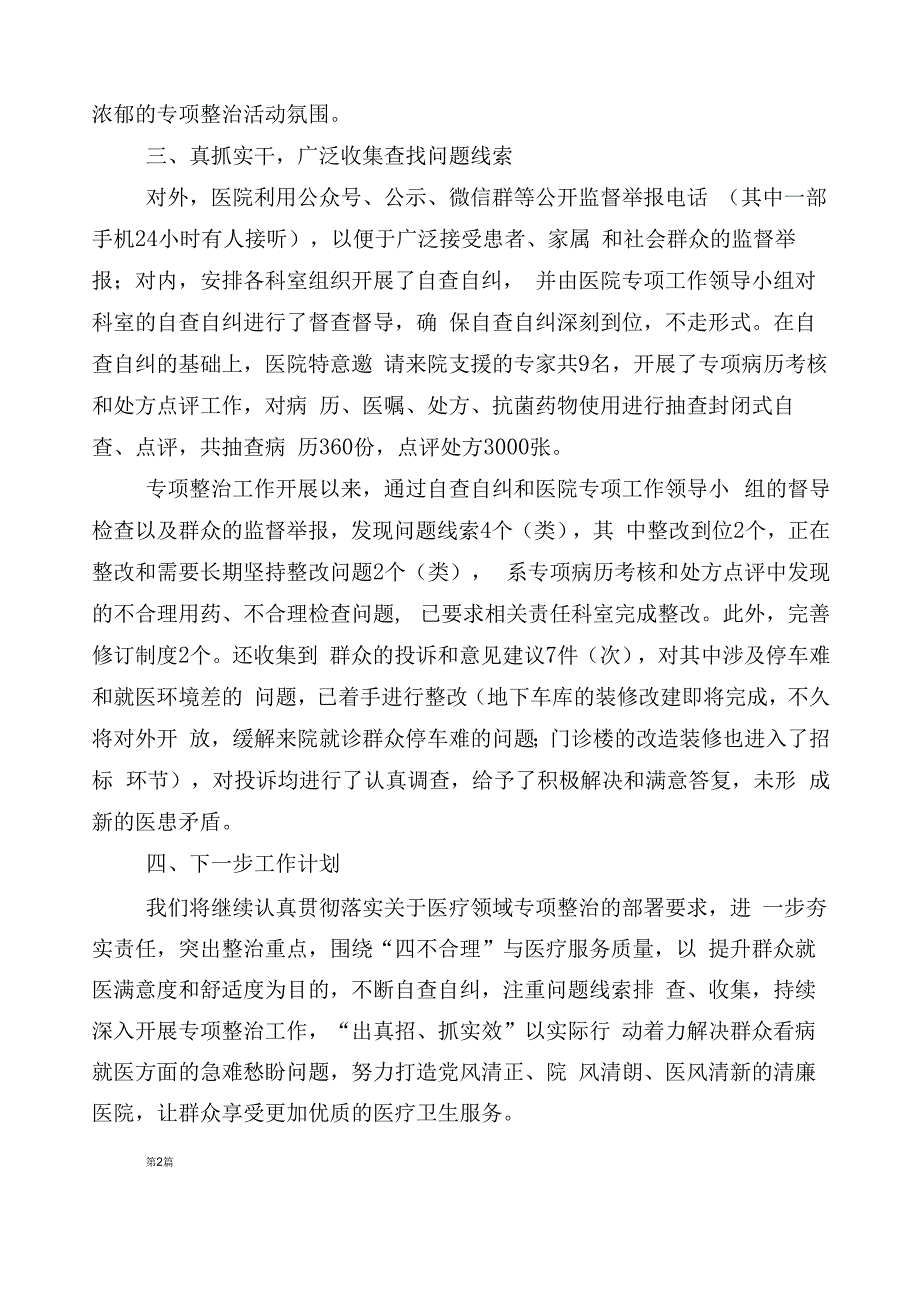 浓郁的专项整治活动氛围。

三、真抓实干，广泛收集查找问题线索

对外，医院利用公众号、公示、微信群等公开监督举报电话 （其中一部手机24小时有人接听），以便于广泛接受患者、家属 和社会群众的监督举报；对内，安排各科室组织开展了自查自纠， 并由医院专项工作领导小组对科室的自查自纠进行了督查督导，确 保自查自纠深刻到位，不走形式。在自查自纠的基础上，医院特意邀 请来院支援的专家共9名，开展了专项病历考核和处方点评工作，对病 历、医嘱、处方、抗菌药物使用进行抽查封闭式自查、点评，共抽查病 历360份，点评处方3000张。

专项整治工作开展以来，通过自查自纠和医院专项工作领导小 组的督导检查以及群众的监督举报，发现问题线索4个（类），其 中整改到位2个，正在整改和需要长期坚持整改问题2个（类）， 系专项病历考核和处方点评中发现的不合理用药、不合理检查问题， 已要求相关责任科室完成整改。此外，完善修订制度2个。还收集到 群众的投诉和意见建议7件（次），对其中涉及停车难和就医环境差的 问题，已着手进行整改（地下车库的装修改建即将完成，不久将对外开 放，缓解来院就诊群众停车难的问题;门诊楼的改造装修也进入了招标 环节），对投诉均进行了认真调查，给予了积极解决和满意答复，未形 成新的医患矛盾。

四、下一步工作计划

我们将继续认真贯彻落实关于医疗领域专项整治的部署要求，进 一步夯实责任，突出整治重点，围绕“四不合理”与医疗服务质量，以 提升群众就医满意度和舒适度为目的，不断自查自纠，注重问题线索排 查、收集，持续深入开展专项整治工作，“出真招、抓实效”以实际行 动着力解决群众看病就医方面的急难愁盼问题，努力打造党风清正、院 风清朗、医风清新的清廉医院，让群众享受更加优质的医疗卫生服务。

第2篇